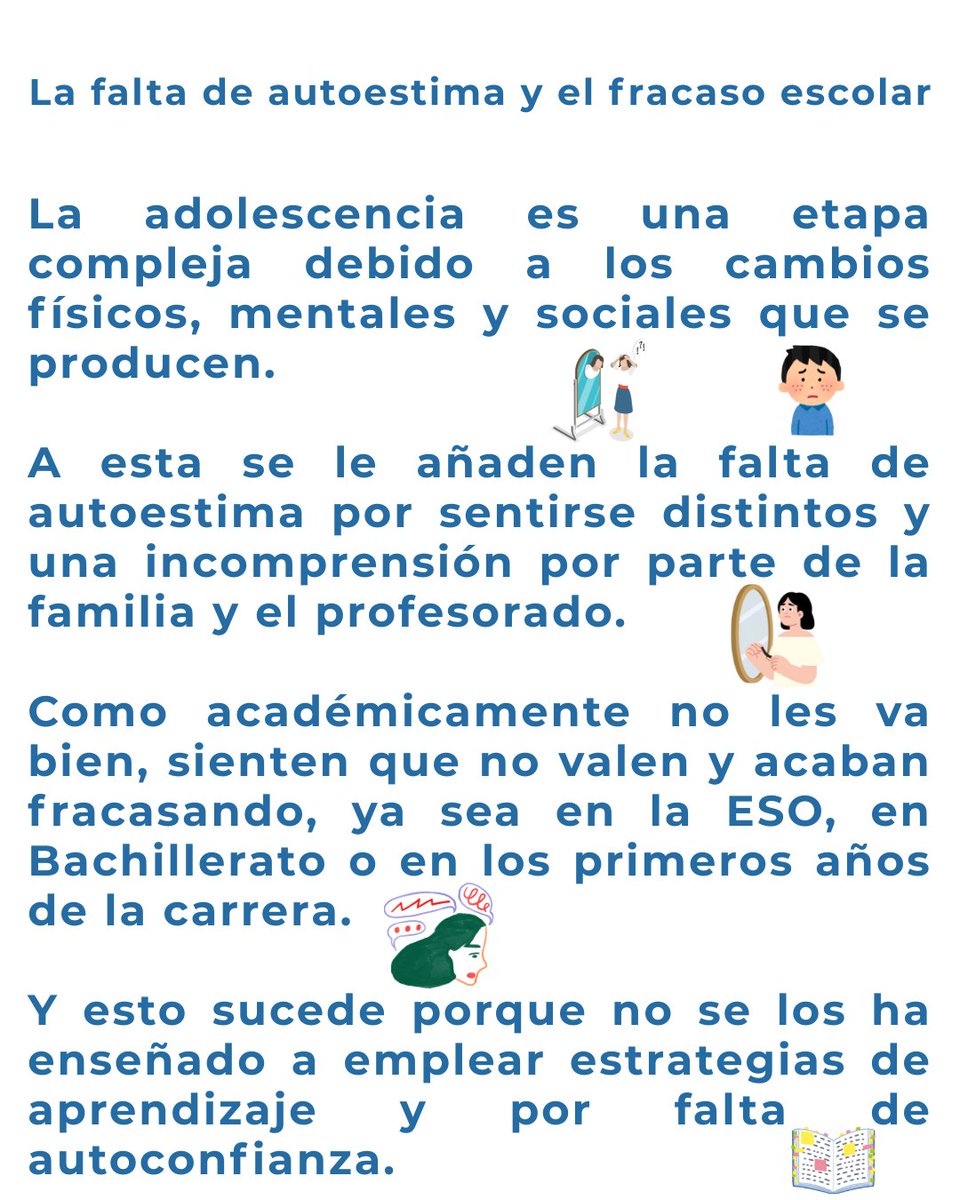 La falta de autoestima y el fracaso escolar

La adolescencia es una etapa compleja debido a los cambios físicos, mentales y sociales que se producen.

A esta se le añaden la falta de autoestima por sentirse distintos y una incomprensión por parte de la familia y el profesorado.

Como académicamente no les va bien, sienten que no valen y acaban fracasando, ya sea en la ESO, en Bachillerato o en los primeros años de la carrera.

Y esto sucede porque no se los ha enseñado a emplear estrategias de aprendizaje y por falta de autoconfianza.